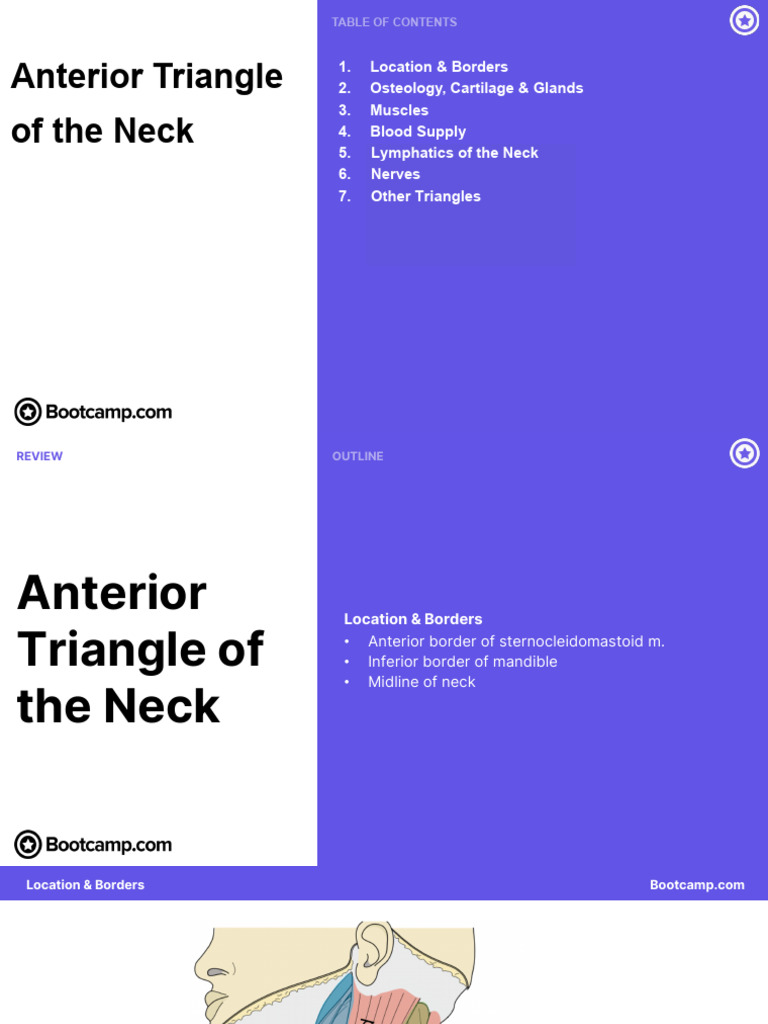 Anterior Triangle of the Neck

Bootcamp.com

TABLE OF CONTENTS

1. Location & Borders
2. Osteology, Cartilage & Glands
3. Muscles
4. Blood Supply
5. Lymphatics of the Neck
6. Nerves
7. Other Triangles

REVIEW

Anterior Triangle of the Neck

Bootcamp.com

OUTLINE

Location & Borders
• Anterior border of sternocleidomastoid m.
• Inferior border of mandible
• Midline of neck

Location & Borders

Bootcamp.com